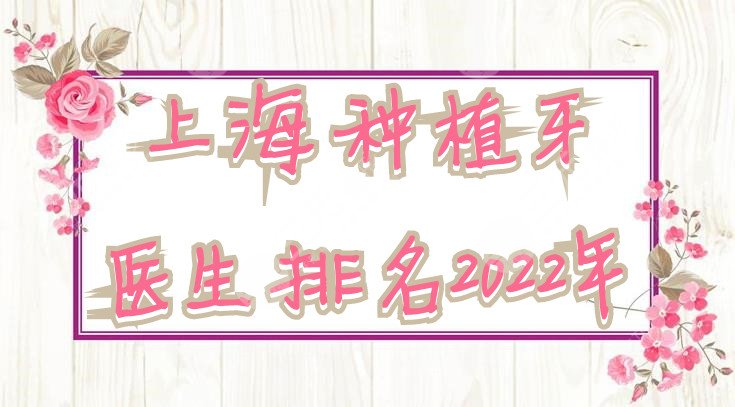 上海种植牙

医生排名2022年